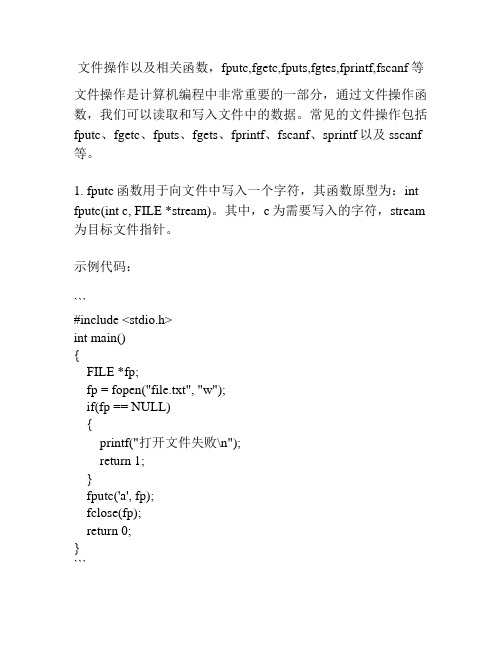 文件操作以及相关函数，fputc,fgetc,fputs,fgtes,fprintf,fscanf 等

文件操作是计算机编程中非常重要的一部分，通过文件操作函数，我们可以读取和写入文件中的数据。常见的文件操作包括 fputc、fgetc、fputs、fgets、fprintf、fscanf、sprintf 以及 sscanf 等。

1. fputc 函数用于向文件中写入一个字符，其函数原型为：int fputc(int c, FILE *stream)。其中，c 为需要写入的字符，stream 为目标文件指针。

示例代码：

```
#include <stdio.h>
int main()
{
FILE *fp;
fp = fopen("file.txt", "w");
if(fp == NULL)
{
printf("打开文件失败\n");
return 1;
}
fputc('a', fp);
fclose(fp);
return 0;
}
```